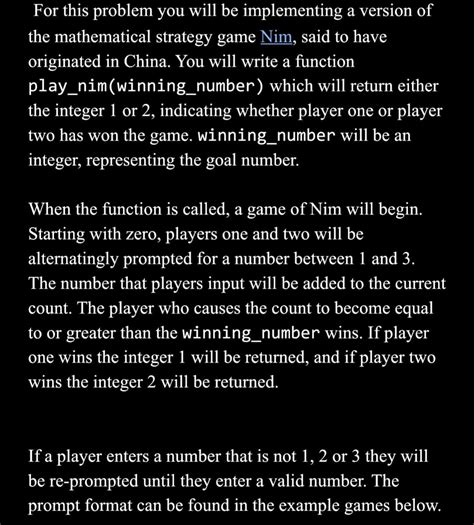 For this problem you will be implementing a version of the mathematical strategy game Nim, said to have originated in China. You will write a function play_nim(winning_number) which will return either the integer 1 or 2, indicating whether player one or player two has won the game. winning_number will be an integer, representing the goal number.

When the function is called, a game of Nim will begin. Starting with zero, players one and two will be alternatingly prompted for a number between 1 and 3. The number that players input will be added to the current count. The player who causes the count to become equal to or greater than the winning_number wins. If player one wins the integer 1 will be returned, and if player two wins the integer 2 will be returned.

If a player enters a number that is not 1, 2 or 3 they will be re-prompted until they enter a valid number. The prompt format can be found in the example games below.